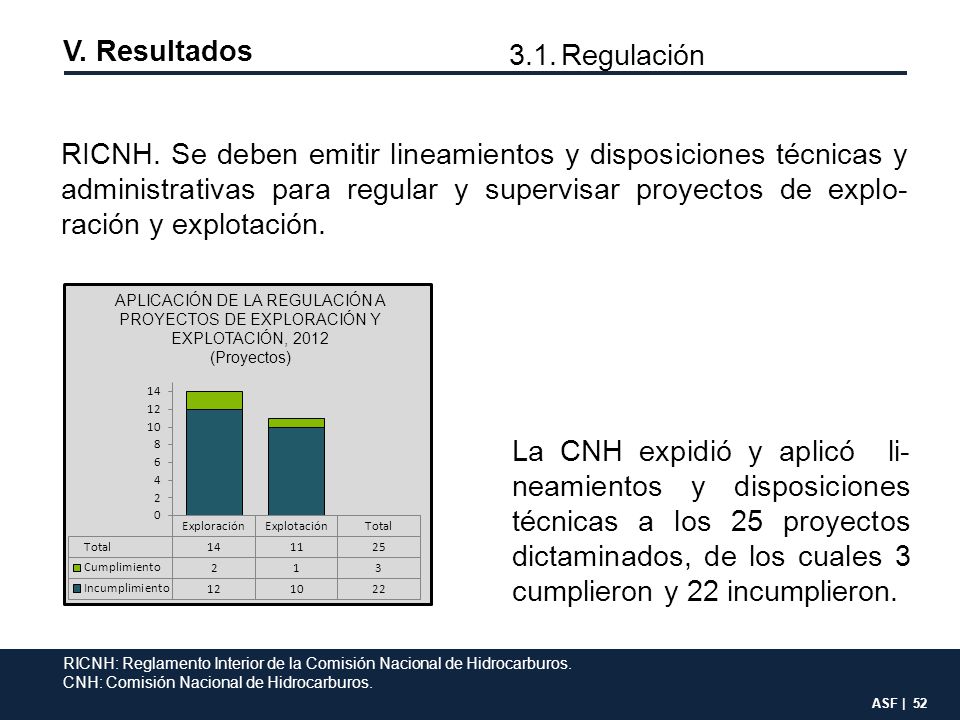 V. Resultados

3.1. Regulación

RICNH. Se deben emitir lineamientos y disposiciones técnicas y administrativas para regular y supervisar proyectos de exploración y explotación.

APLICACIÓN DE LA REGULACIÓN A PROYECTOS DE EXPLORACIÓN Y EXPLOTACIÓN, 2012
(Proyectos)

14
12
10
8
6
4
2
0

| | Exploración | Explotación | Total |
|---|---|---|---|
| Total | 14 | 11 | 25 |
| Cumplimiento | 2 | 1 | 3 |
| Incumplimiento | 12 | 10 | 22 |

La CNH expidió y aplicó lineamientos y disposiciones técnicas a los 25 proyectos dictaminados, de los cuales 3 cumplieron y 22 incumplieron.

RICNH: Reglamento Interior de la Comisión Nacional de Hidrocarburos.
CNH: Comisión Nacional de Hidrocarburos.

ASF | 52